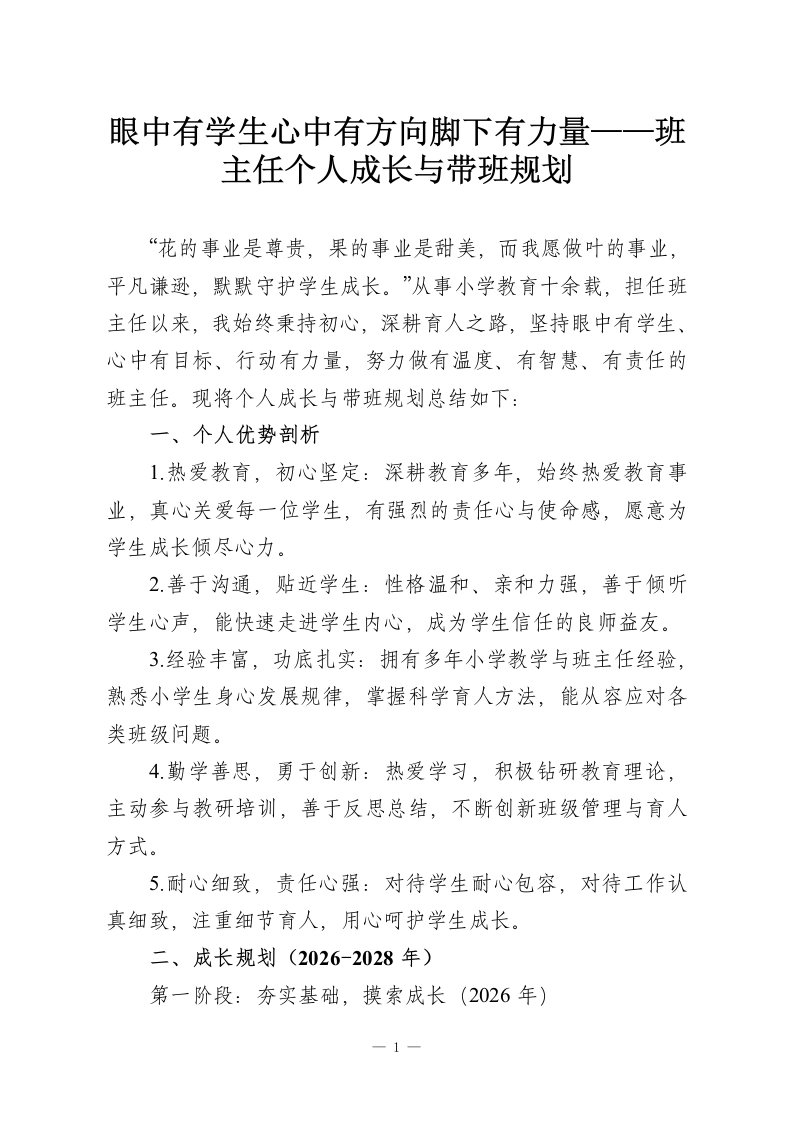 眼中有学生心中有方向脚下有力量——班主任个人成长与带班规划

“花的事业是尊贵，果的事业是甜美，而我愿做叶的事业，平凡谦逊，默默守护学生成长。”从事小学教育十余载，担任班主任以来，我始终秉持初心，深耕育人之路，坚持眼中有学生、心中有目标、行动有力量，努力做有温度、有智慧、有责任的班主任。现将个人成长与带班规划总结如下：

一、个人优势剖析

1.热爱教育，初心坚定：深耕教育多年，始终热爱教育事业，真心关爱每一位学生，有强烈的责任心与使命感，愿意为学生成长倾尽心力。

2.善于沟通，贴近学生：性格温和、亲和力强，善于倾听学生心声，能快速走进学生内心，成为学生信任的良师益友。

3.经验丰富，功底扎实：拥有多年小学教学与班主任经验，熟悉小学生身心发展规律，掌握科学育人方法，能从容应对各类班级问题。

4.勤学善思，勇于创新：热爱学习，积极钻研教育理论，主动参与教研培训，善于反思总结，不断创新班级管理与育人方式。

5.耐心细致，责任心强：对待学生耐心包容，对待工作认真细致，注重细节育人，用心呵护学生成长。

二、成长规划（2026-2028年）

第一阶段：夯实基础，摸索成长（2026年）

— 1 —